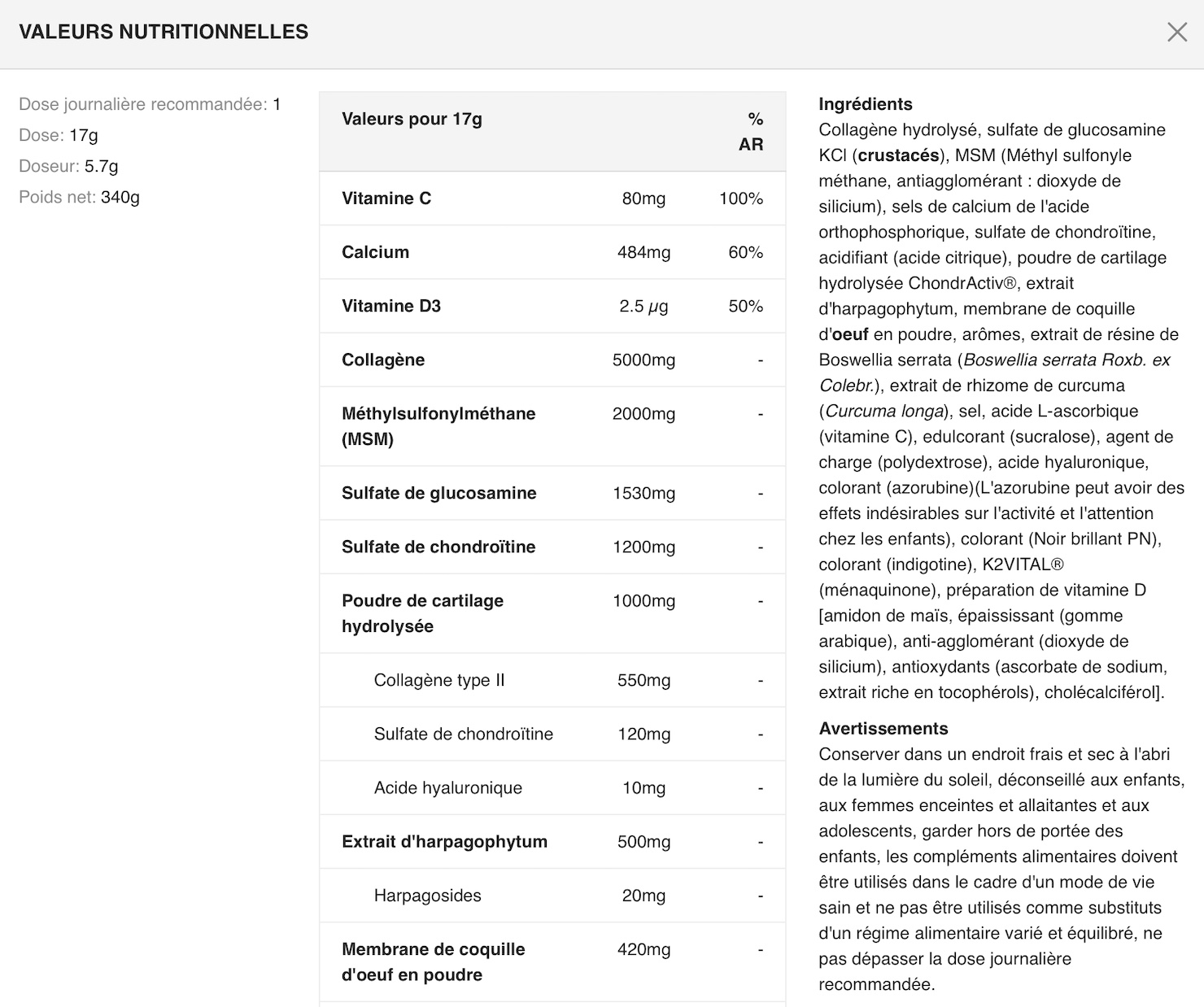 VALEURS NUTRITIONNELLES

Dose journalière recommandée: 1
Dose: 17g
Doseur: 5.7g
Poids net: 340g

| Valeurs pour 17g | | % AR |
|---|---|---|
| Vitamine C | 80mg | 100% |
| Calcium | 484mg | 60% |
| Vitamine D3 | 2.5 μg | 50% |
| Collagène | 5000mg | - |
| Méthylsulfonylméthane (MSM) | 2000mg | - |
| Sulfate de glucosamine | 1530mg | - |
| Sulfate de chondroïtine | 1200mg | - |
| Poudre de cartilage hydrolysée | 1000mg | - |
| Collagène type II | 550mg | - |
| Sulfate de chondroïtine | 120mg | - |
| Acide hyaluronique | 10mg | - |
| Extrait d'harpagophytum | 500mg | - |
| Harpagosides | 20mg | - |
| Membrane de coquille d'oeuf en poudre | 420mg | - |

Ingrédients
Collagène hydrolysé, sulfate de glucosamine KCl (crustacés), MSM (Méthyl sulfonyle méthane, antiagglomérant : dioxyde de silicium), sels de calcium de l'acide orthophosphorique, sulfate de chondroïtine, acidifiant (acide citrique), poudre de cartilage hydrolysée ChondrActiv®, extrait d'harpagophytum, membrane de coquille d'oeuf en poudre, arômes, extrait de résine de Boswellia serrata (Boswellia serrata Roxb. ex Colebr.), extrait de rhizome de curcuma (Curcuma longa), sel, acide L-ascorbique (vitamine C), edulcorant (sucralose), agent de charge (polydextrose), acide hyaluronique, colorant (azorubine)(L'azorubine peut avoir des effets indésirables sur l'activité et l'attention chez les enfants), colorant (Noir brillant PN), colorant (indigotine), K2VITAL® (ménaquinone), préparation de vitamine D [amidon de maïs, épaississant (gomme arabique), anti-agglomérant (dioxyde de silicium), antioxydants (ascorbate de sodium, extrait riche en tocophérols), cholécalciférol].

Avertissements
Conserver dans un endroit frais et sec à l'abri de la lumière du soleil, déconseillé aux enfants, aux femmes enceintes et allaitantes et aux adolescents, garder hors de portée des enfants, les compléments alimentaires doivent être utilisés dans le cadre d'un mode de vie sain et ne pas être utilisés comme substituts d'un régime alimentaire varié et équilibré, ne pas dépasser la dose journalière recommandée.